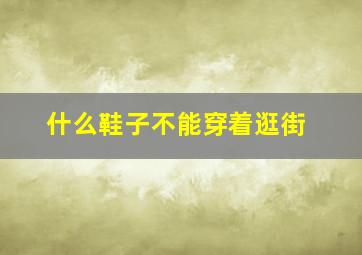 什么鞋子不能穿着逛街